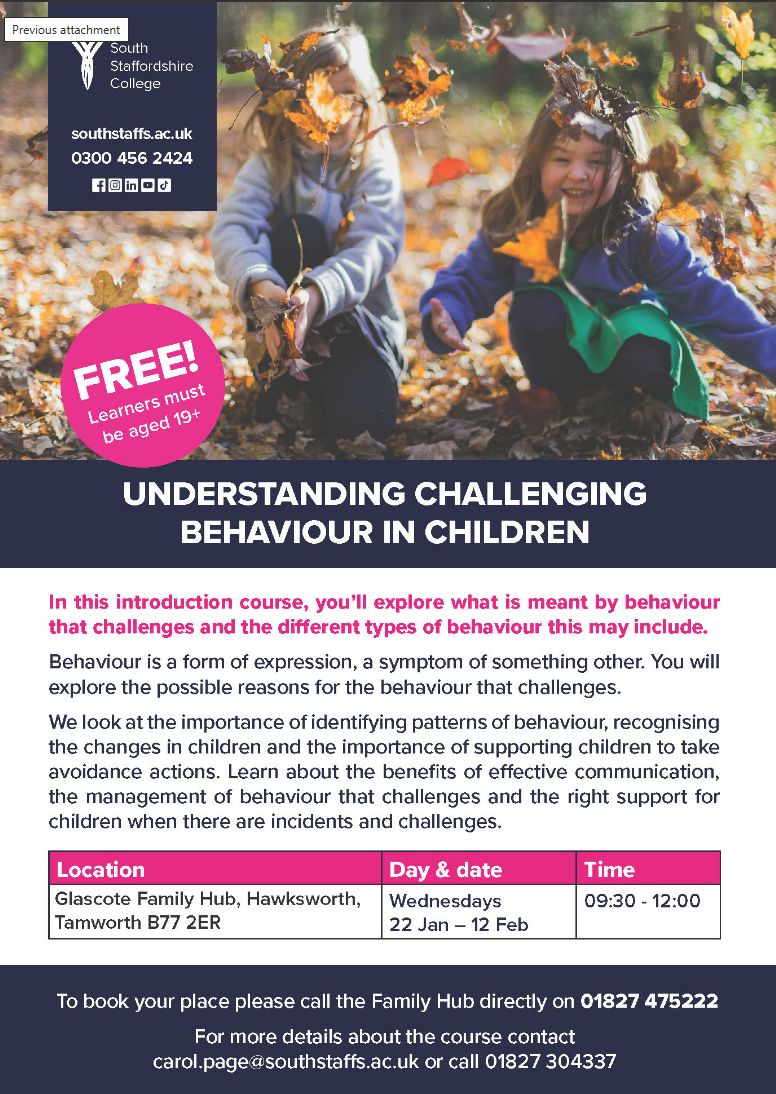 Previous attachment

South Staffordshire College

southstaffs.ac.uk
0300 456 2424

FREE!
Learners must be aged 19+

UNDERSTANDING CHALLENGING BEHAVIOUR IN CHILDREN

In this introduction course, you'll explore what is meant by behaviour that challenges and the different types of behaviour this may include.

Behaviour is a form of expression, a symptom of something other. You will explore the possible reasons for the behaviour that challenges.

We look at the importance of identifying patterns of behaviour, recognising the changes in children and the importance of supporting children to take avoidance actions. Learn about the benefits of effective communication, the management of behaviour that challenges and the right support for children when there are incidents and challenges.

| Location | Day & date | Time |
|---|---|---|
| Glascote Family Hub, Hawksworth, Tamworth B77 2ER | Wednesdays 22 Jan – 12 Feb | 09:30 - 12:00 |

To book your place please call the Family Hub directly on 01827 475222

For more details about the course contact carol.page@southstaffs.ac.uk or call 01827 304337